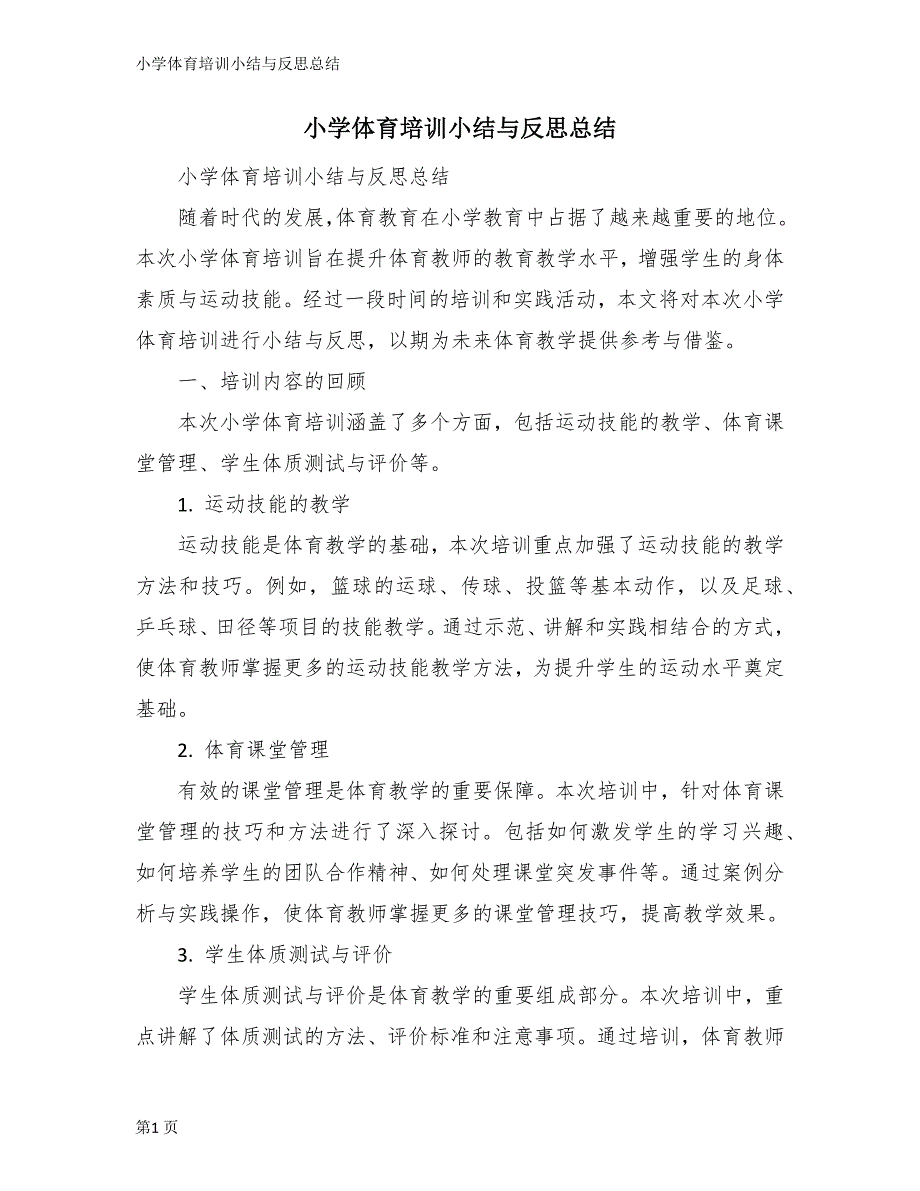 小学体育培训小结与反思总结

小学体育培训小结与反思总结

小学体育培训小结与反思总结

随着时代的发展,体育教育在小学教育中占据了越来越重要的地位。本次小学体育培训旨在提升体育教师的教育教学水平，增强学生的身体素质与运动技能。经过一段时间的培训和实践活动，本文将对本次小学体育培训进行小结与反思，以期为未来体育教学提供参考与借鉴。

一、培训内容的回顾

本次小学体育培训涵盖了多个方面，包括运动技能的教学、体育课堂管理、学生体质测试与评价等。

1. 运动技能的教学

运动技能是体育教学的基础，本次培训重点加强了运动技能的教学方法和技巧。例如，篮球的运球、传球、投篮等基本动作，以及足球、乒乓球、田径等项目的技能教学。通过示范、讲解和实践相结合的方式，使体育教师掌握更多的运动技能教学方法，为提升学生的运动水平奠定基础。

2. 体育课堂管理

有效的课堂管理是体育教学的重要保障。本次培训中，针对体育课堂管理的技巧和方法进行了深入探讨。包括如何激发学生的学习兴趣、如何培养学生的团队合作精神、如何处理课堂突发事件等。通过案例分析与实践操作，使体育教师掌握更多的课堂管理技巧，提高教学效果。

3. 学生体质测试与评价

学生体质测试与评价是体育教学的重要组成部分。本次培训中，重点讲解了体质测试的方法、评价标准和注意事项。通过培训，体育教师

第1页